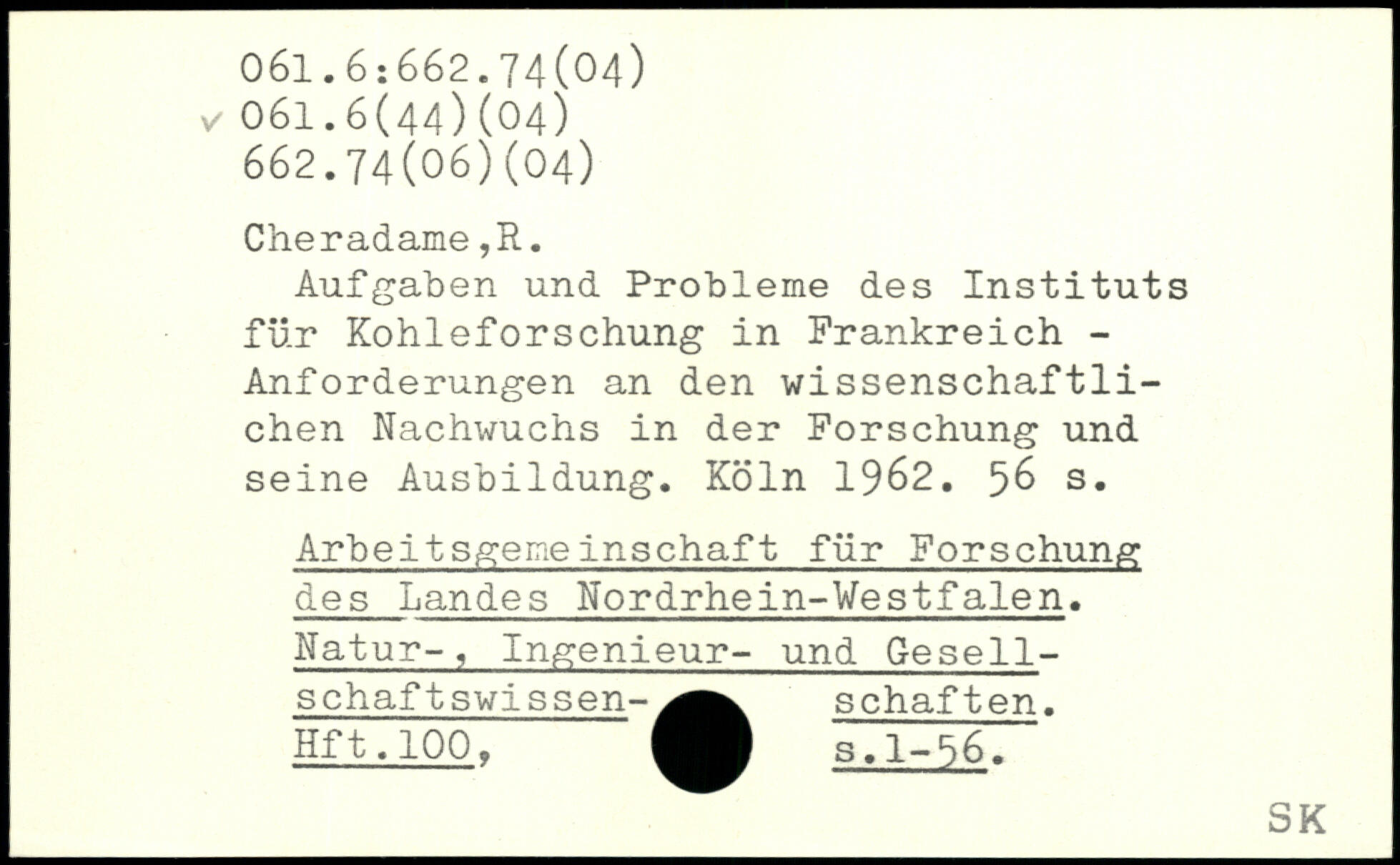 061.6:662.74(04)
✓ 061.6(44)(04)
662.74(06)(04)

Cheradame,R.

Aufgaben und Probleme des Instituts für Kohleforschung in Frankreich - Anforderungen an den wissenschaftlichen Nachwuchs in der Forschung und seine Ausbildung. Köln 1962. 56 s.

Arbeitsgemeinschaft für Forschung des Landes Nordrhein-Westfalen. Natur-, Ingenieur- und Gesellschaftswissenschaften. Hft.100, s.1-56.

SK